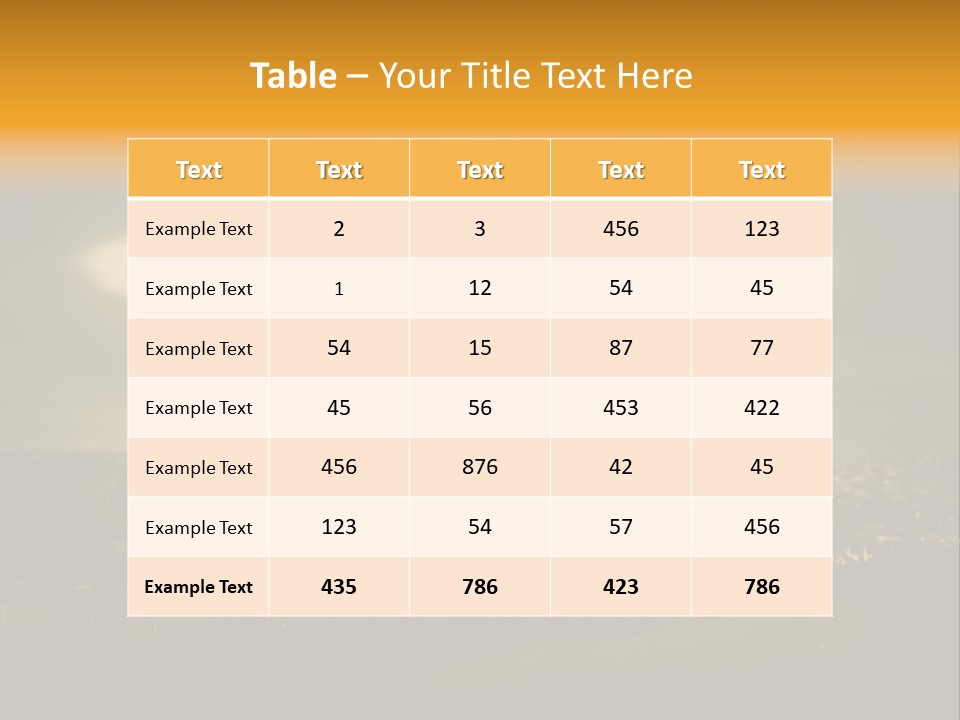 Table – Your Title Text Here

| Text | Text | Text | Text | Text |
|---|---|---|---|---|
| Example Text | 2 | 3 | 456 | 123 |
| Example Text | 1 | 12 | 54 | 45 |
| Example Text | 54 | 15 | 87 | 77 |
| Example Text | 45 | 56 | 453 | 422 |
| Example Text | 456 | 876 | 42 | 45 |
| Example Text | 123 | 54 | 57 | 456 |
| Example Text | 435 | 786 | 423 | 786 |